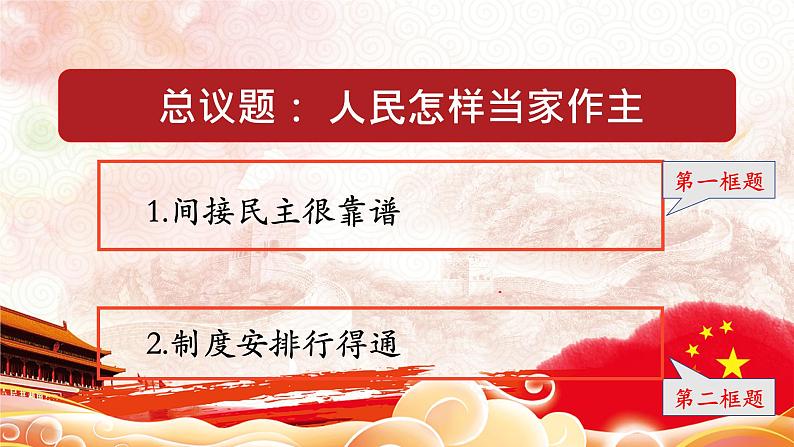 总议题：人民怎样当家作主

1.间接民主很靠谱

第一框题

2.制度安排行得通

第二框题